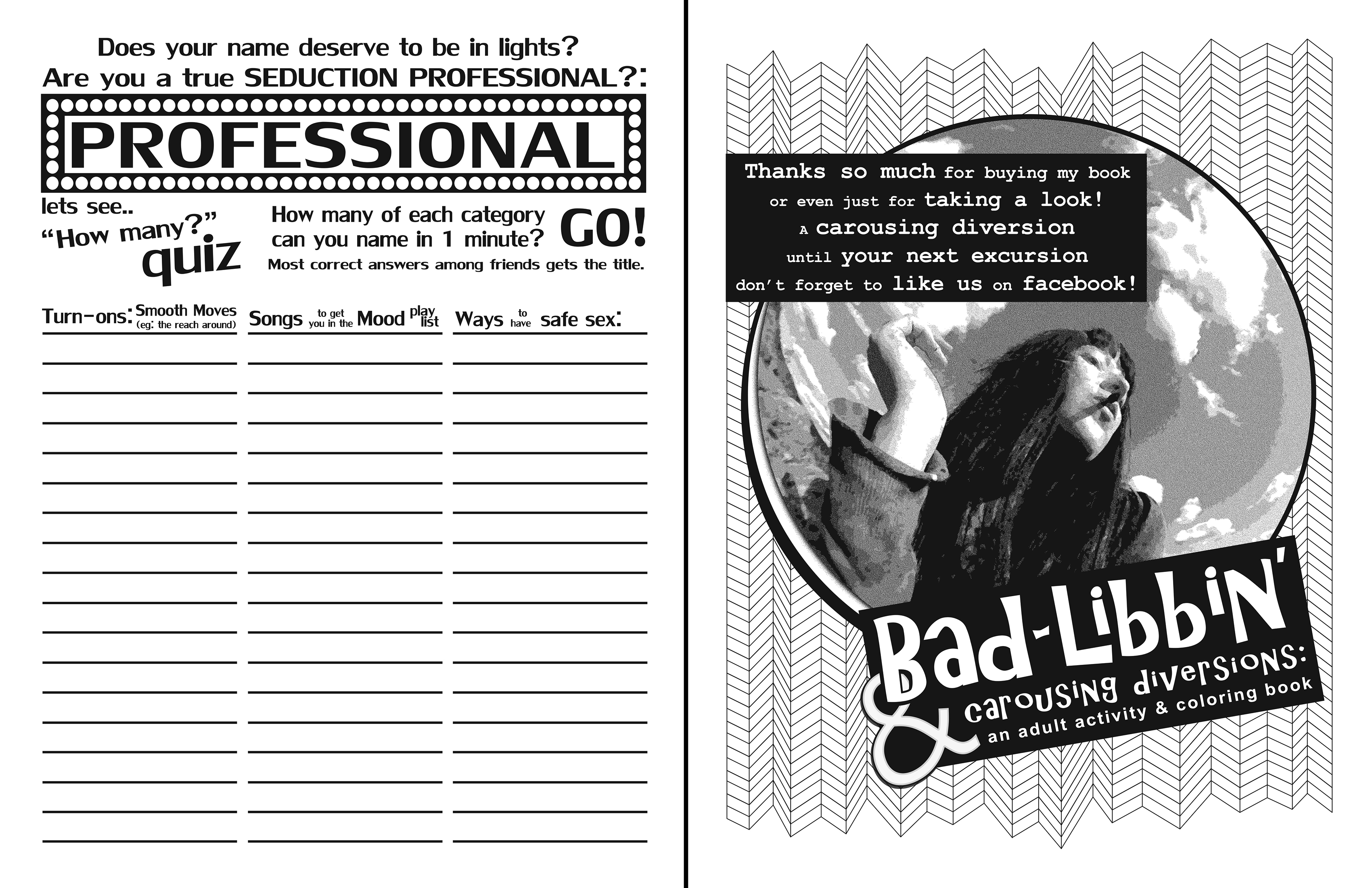 Does your name deserve to be in lights?
Are you a true SEDUCTION PROFESSIONAL?:

PROFESSIONAL

lets see..
"How many?" quiz

How many of each category can you name in 1 minute? GO!
Most correct answers among friends gets the title.

Turn-ons: Smooth Moves (eg: the reach around)

Songs to get you in the Mood play list

Ways to have safe sex:

Thanks so much for buying my book or even just for taking a look! A carousing diversion until your next excursion don't forget to like us on facebook!

Bad-Libbin'
& carousing diversions:
an adult activity & coloring book